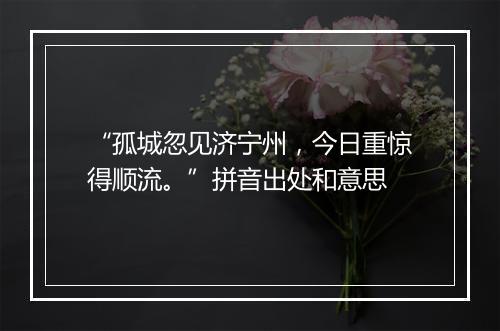 “孤城忽见济宁州，今日重惊得顺流。”拼音出处和意思